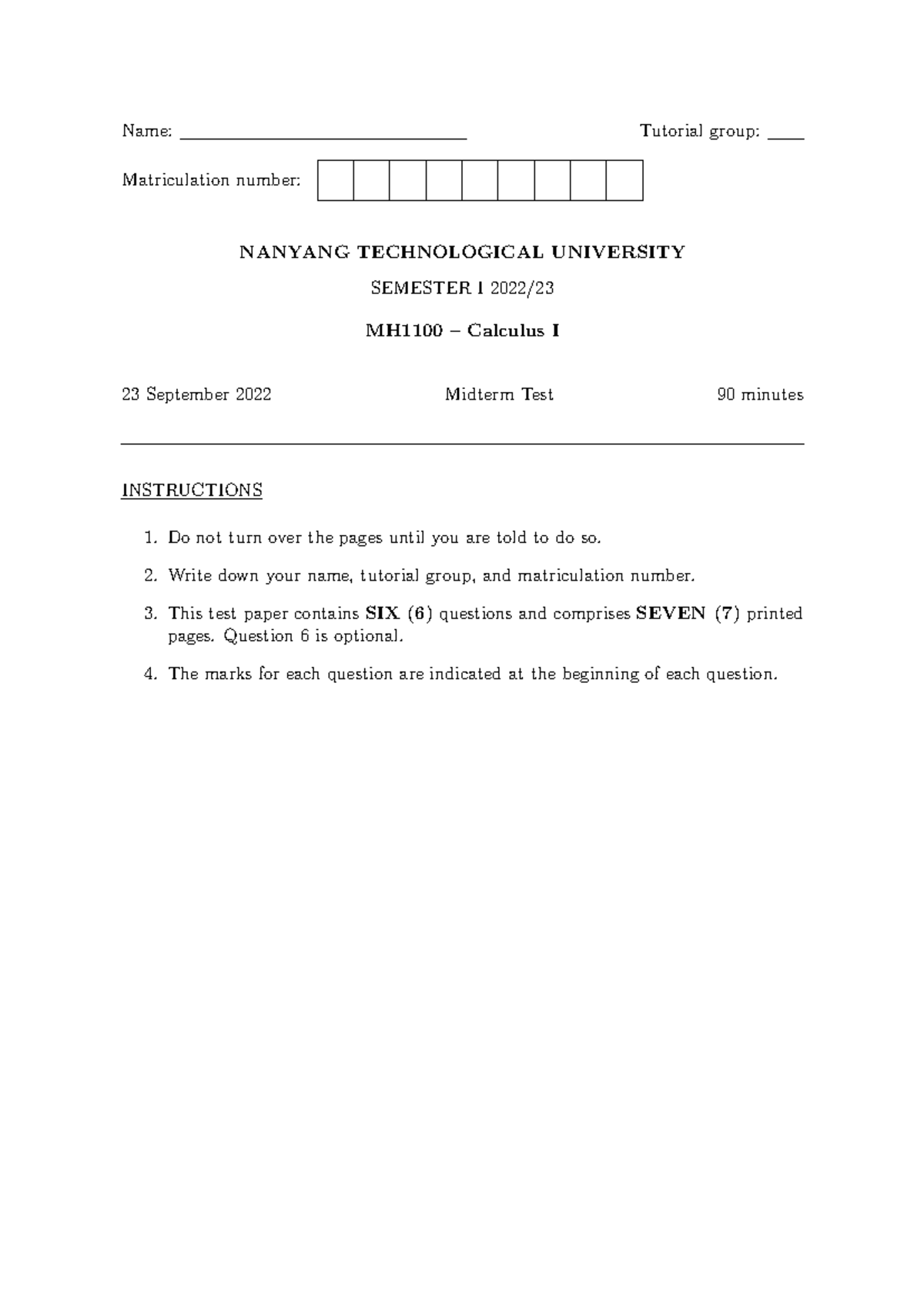 Name: ______________________________ Tutorial group: ____

Matriculation number:

NANYANG TECHNOLOGICAL UNIVERSITY

SEMESTER I 2022/23

MH1100 – Calculus I

23 September 2022 Midterm Test 90 minutes

INSTRUCTIONS

1. Do not turn over the pages until you are told to do so.

2. Write down your name, tutorial group, and matriculation number.

3. This test paper contains SIX (6) questions and comprises SEVEN (7) printed pages. Question 6 is optional.

4. The marks for each question are indicated at the beginning of each question.